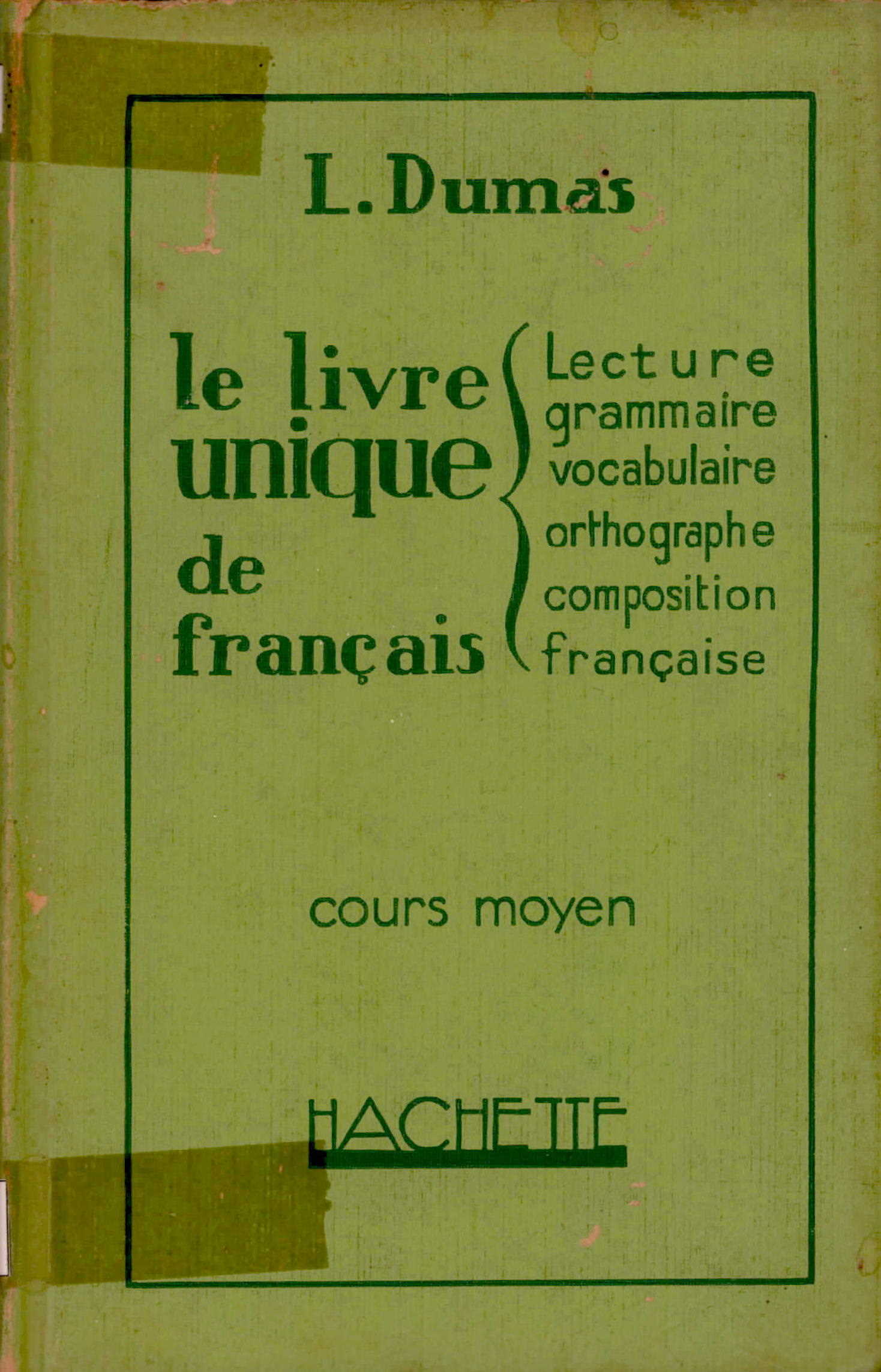 L. Dumas

le livre unique de français

Lecture grammaire vocabulaire orthographe composition française

cours moyen

HACHETTE